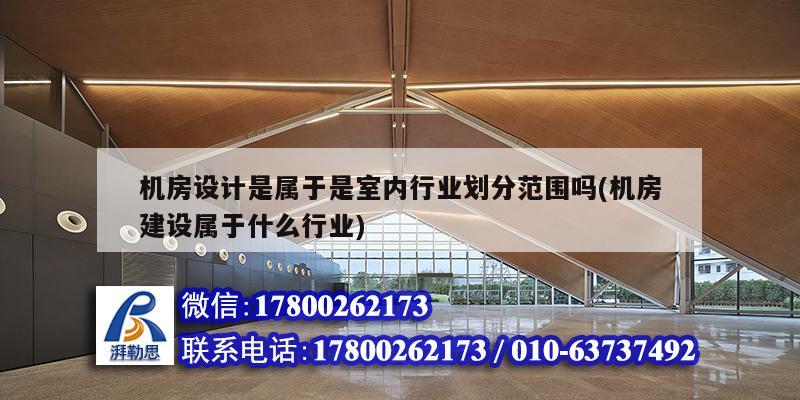 机房设计是属于是室内行业划分范围吗(机房建设属于什么行业)

湃勒思

微信:17800262173

联系电话:17800262173 / 010-63737492